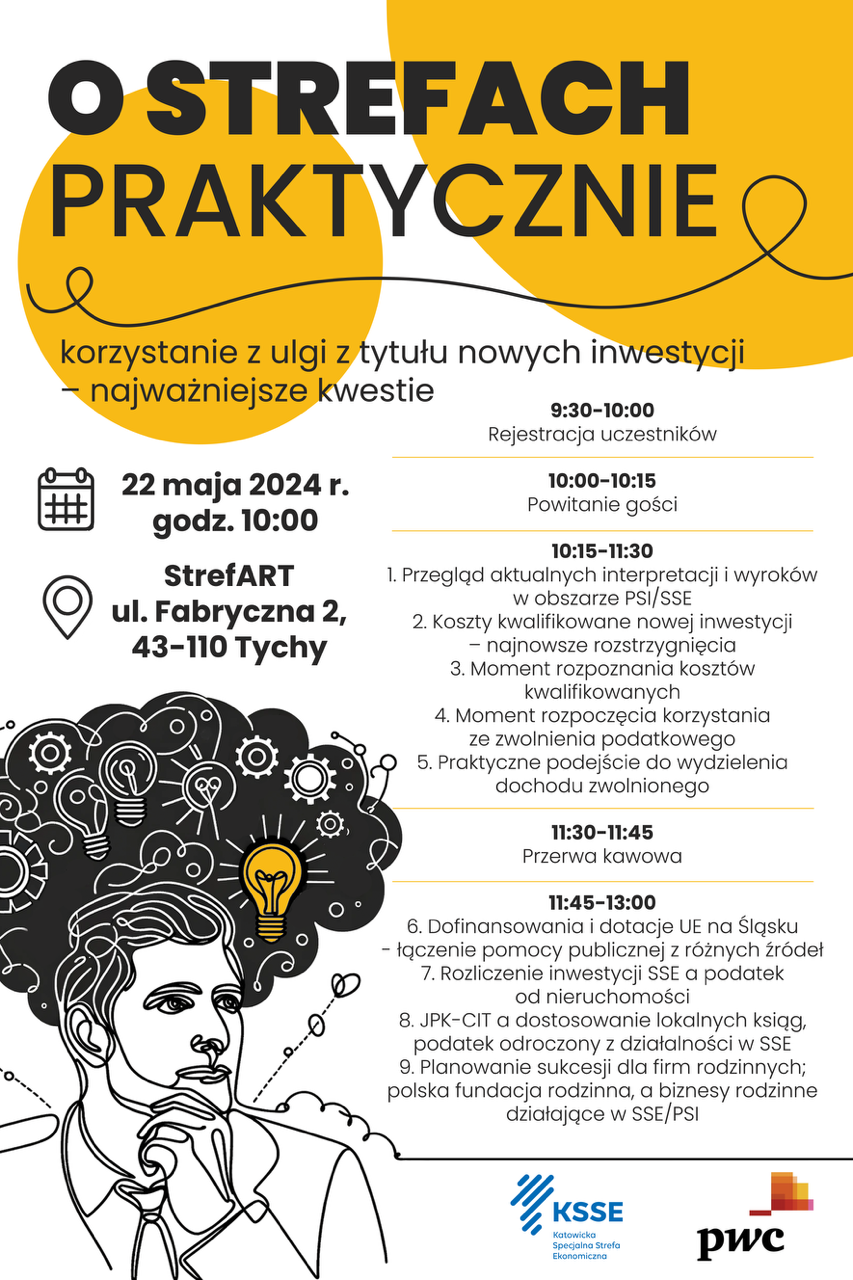 O STREFACH PRAKTYCZNIE

korzystanie z ulgi z tytułu nowych inwestycji – najważniejsze kwestie

22 maja 2024 r. godz. 10:00

StrefART
ul. Fabryczna 2,
43-110 Tychy

9:30-10:00
Rejestracja uczestników

10:00-10:15
Powitanie gości

10:15-11:30
1. Przegląd aktualnych interpretacji i wyroków w obszarze PSI/SSE
2. Koszty kwalifikowane nowej inwestycji – najnowsze rozstrzygnięcia
3. Moment rozpoznania kosztów kwalifikowanych
4. Moment rozpoczęcia korzystania ze zwolnienia podatkowego
5. Praktyczne podejście do wydzielenia dochodu zwolnionego

11:30-11:45
Przerwa kawowa

11:45-13:00
6. Dofinansowania i dotacje UE na Śląsku - łączenie pomocy publicznej z różnych źródeł
7. Rozliczenie inwestycji SSE a podatek od nieruchomości
8. JPK-CIT a dostosowanie lokalnych ksiąg, podatek odroczony z działalności w SSE
9. Planowanie sukcesji dla firm rodzinnych; polska fundacja rodzinna, a biznesy rodzinne działające w SSE/PSI

KSSE
Katowicka Specjalna Strefa Ekonomiczna

pwc